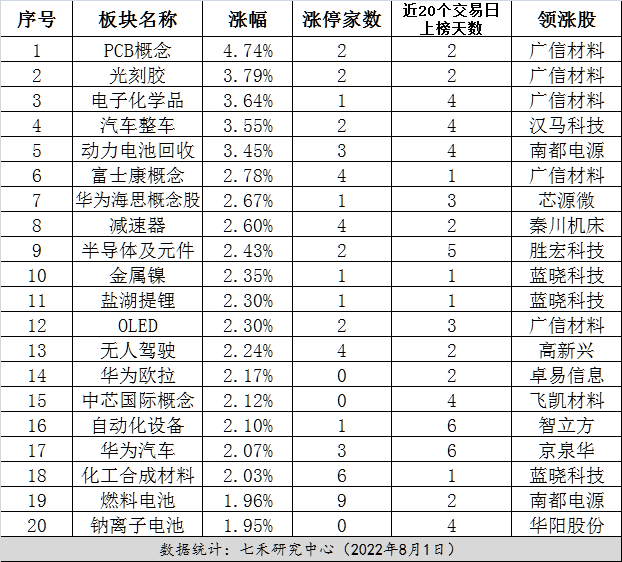 | 序号 | 板块名称 | 涨幅 | 涨停家数 | 近20个交易日上榜天数 | 领涨股 |
|---|---|---|---|---|---|
| 1 | PCB概念 | 4.74% | 2 | 2 | 广信材料 |
| 2 | 光刻胶 | 3.79% | 2 | 2 | 广信材料 |
| 3 | 电子化学品 | 3.64% | 1 | 4 | 广信材料 |
| 4 | 汽车整车 | 3.55% | 2 | 4 | 汉马科技 |
| 5 | 动力电池回收 | 3.45% | 3 | 4 | 南都电源 |
| 6 | 富士康概念 | 2.78% | 4 | 1 | 广信材料 |
| 7 | 华为海思概念股 | 2.67% | 1 | 3 | 芯源微 |
| 8 | 减速器 | 2.60% | 4 | 2 | 秦川机床 |
| 9 | 半导体及元件 | 2.43% | 2 | 5 | 胜宏科技 |
| 10 | 金属镍 | 2.35% | 1 | 1 | 蓝晓科技 |
| 11 | 盐湖提锂 | 2.30% | 1 | 1 | 蓝晓科技 |
| 12 | OLED | 2.30% | 2 | 3 | 广信材料 |
| 13 | 无人驾驶 | 2.24% | 4 | 2 | 高新兴 |
| 14 | 华为欧拉 | 2.17% | 0 | 2 | 卓易信息 |
| 15 | 中芯国际概念 | 2.12% | 0 | 4 | 飞凯材料 |
| 16 | 自动化设备 | 2.10% | 1 | 6 | 智立方 |
| 17 | 华为汽车 | 2.07% | 3 | 6 | 京泉华 |
| 18 | 化工合成材料 | 2.03% | 6 | 1 | 蓝晓科技 |
| 19 | 燃料电池 | 1.96% | 9 | 2 | 南都电源 |
| 20 | 钠离子电池 | 1.95% | 0 | 4 | 华阳股份 |

数据统计：七禾研究中心（2022年8月1日）